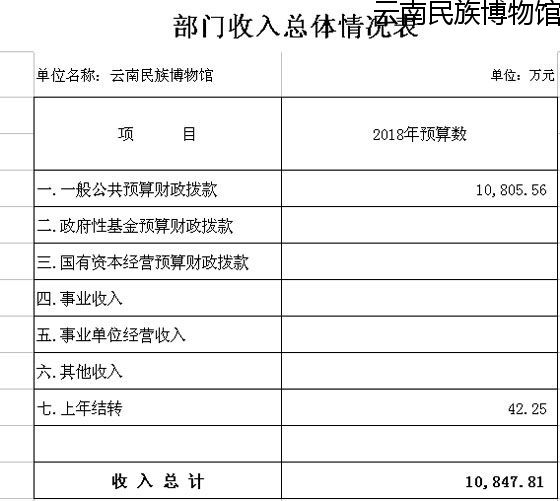 云南民族博物馆

部门收入总体情况表

单位名称：云南民族博物馆　　单位：万元

| 项　　目 | 2018年预算数 |
|---|---|
| 一.一般公共预算财政拨款 | 10,805.56 |
| 二.政府性基金预算财政拨款 | |
| 三.国有资本经营预算财政拨款 | |
| 四.事业收入 | |
| 五.事业单位经营收入 | |
| 六.其他收入 | |
| 七.上年结转 | 42.25 |
| | |
| 收 入 总 计 | 10,847.81 |